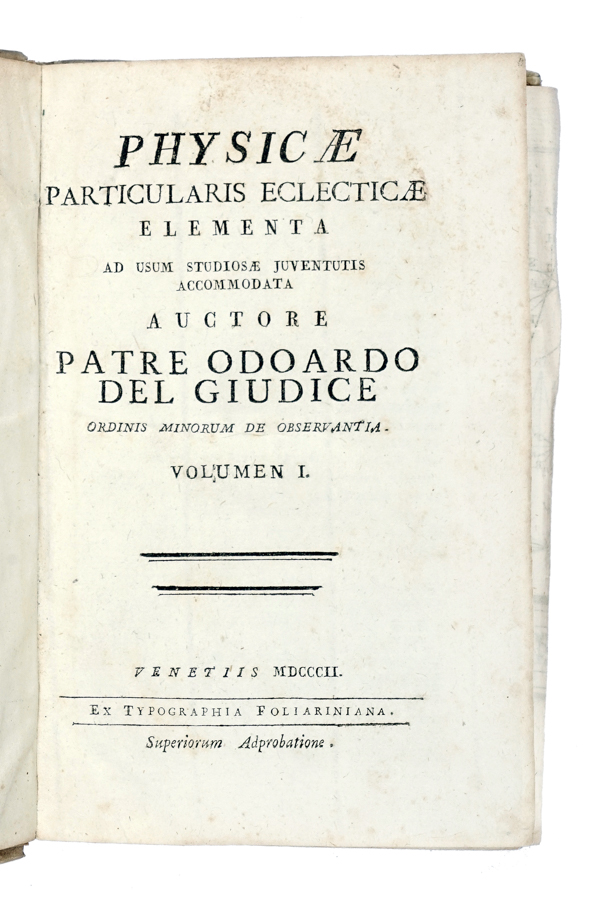 PHYSICÆ
PARTICULARIS ECLECTICÆ
ELEMENTA
AD USUM STUDIOSÆ JUVENTUTIS
ACCOMMODATA
AUCTORE
PATRE ODOARDO
DEL GIUDICE
ORDINIS MINORUM DE OBSERVANTIA.
VOLUMEN I.

VENETIIS MDCCCII.
EX TYPOGRAPHIA FOLIARINIANA.
Superiorum Adprobatione.